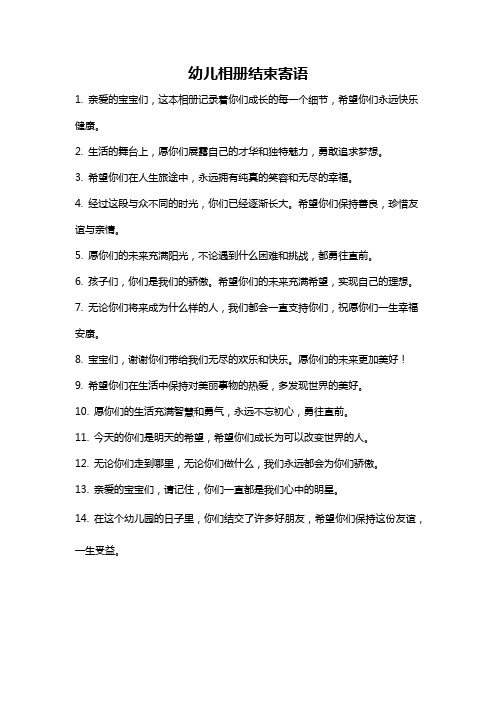 幼儿相册结束寄语

1. 亲爱的宝宝们，这本相册记录着你们成长的每一个细节，希望你们永远快乐健康。

2. 生活的舞台上，愿你们展露自己的才华和独特魅力，勇敢追求梦想。

3. 希望你们在人生旅途中，永远拥有纯真的笑容和无尽的幸福。

4. 经过这段与众不同的时光，你们已经逐渐长大。希望你们保持善良，珍惜友谊与亲情。

5. 愿你们的未来充满阳光，不论遇到什么困难和挑战，都勇往直前。

6. 孩子们，你们是我们的骄傲。希望你们的未来充满希望，实现自己的理想。

7. 无论你们将来成为什么样的人，我们都会一直支持你们，祝愿你们一生幸福安康。

8. 宝宝们，谢谢你们带给我们无尽的欢乐和快乐。愿你们的未来更加美好！

9. 希望你们在生活中保持对美丽事物的热爱，多发现世界的美好。

10. 愿你们的生活充满智慧和勇气，永远不忘初心，勇往直前。

11. 今天的你们是明天的希望，希望你们成长为可以改变世界的人。

12. 无论你们走到哪里，无论你们做什么，我们永远都会为你们骄傲。

13. 亲爱的宝宝们，请记住，你们一直都是我们心中的明星。

14. 在这个幼儿园的日子里，你们结交了许多好朋友，希望你们保持这份友谊，一生受益。